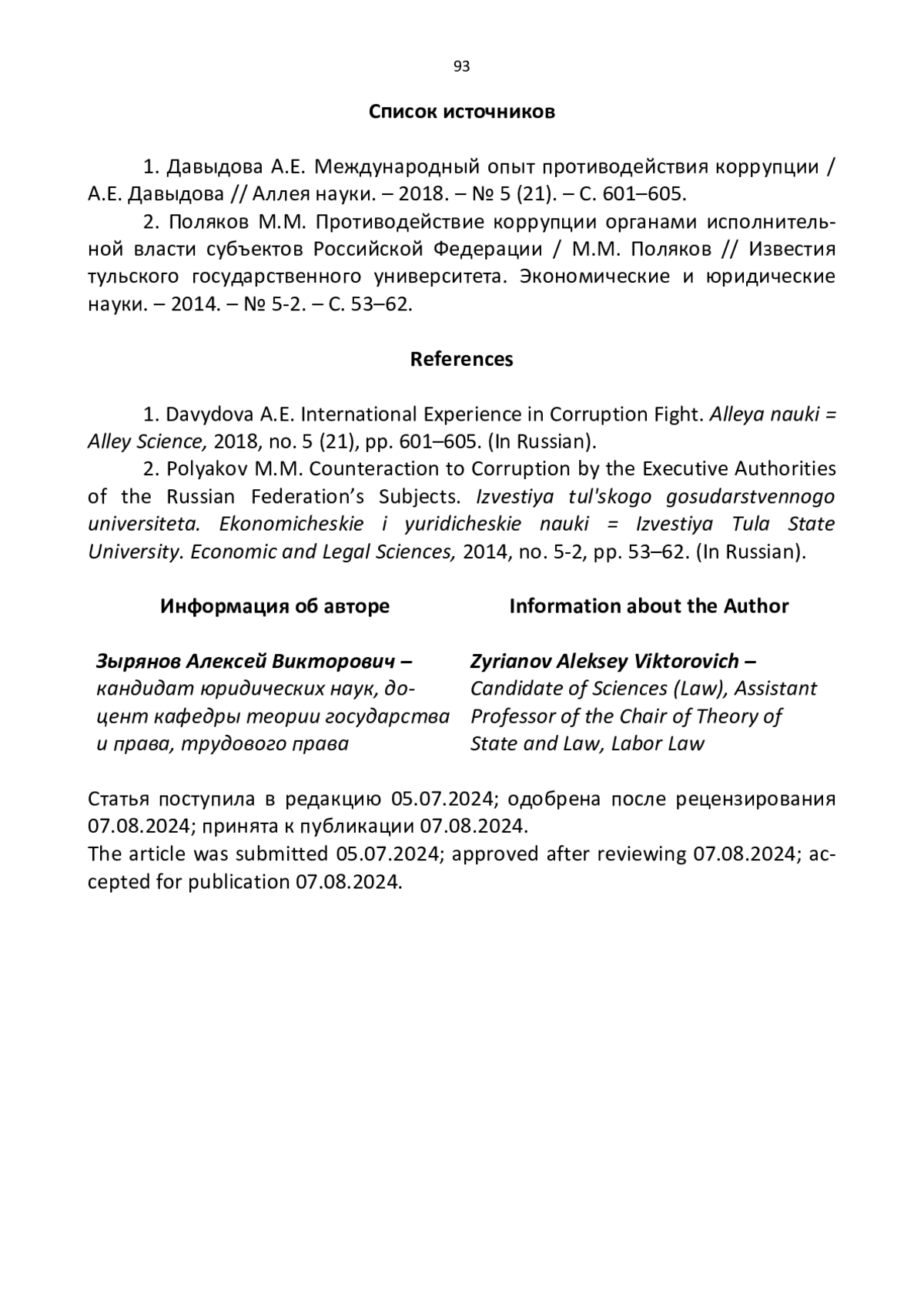 93

Список источников

1. Давыдова А.Е. Международный опыт противодействия коррупции / А.Е. Давыдова // Аллея науки. – 2018. – № 5 (21). – С. 601–605.

2. Поляков М.М. Противодействие коррупции органами исполнительной власти субъектов Российской Федерации / М.М. Поляков // Известия тульского государственного университета. Экономические и юридические науки. – 2014. – № 5-2. – С. 53–62.

References

1. Davydova A.E. International Experience in Corruption Fight. Alleya nauki = Alley Science, 2018, no. 5 (21), pp. 601–605. (In Russian).

2. Polyakov M.M. Counteraction to Corruption by the Executive Authorities of the Russian Federation's Subjects. Izvestiya tul'skogo gosudarstvennogo universiteta. Ekonomicheskie i yuridicheskie nauki = Izvestiya Tula State University. Economic and Legal Sciences, 2014, no. 5-2, pp. 53–62. (In Russian).

Информация об авторе

Зырянов Алексей Викторович – кандидат юридических наук, доцент кафедры теории государства и права, трудового права

Information about the Author

Zyrianov Aleksey Viktorovich – Candidate of Sciences (Law), Assistant Professor of the Chair of Theory of State and Law, Labor Law

Статья поступила в редакцию 05.07.2024; одобрена после рецензирования 07.08.2024; принята к публикации 07.08.2024.
The article was submitted 05.07.2024; approved after reviewing 07.08.2024; accepted for publication 07.08.2024.